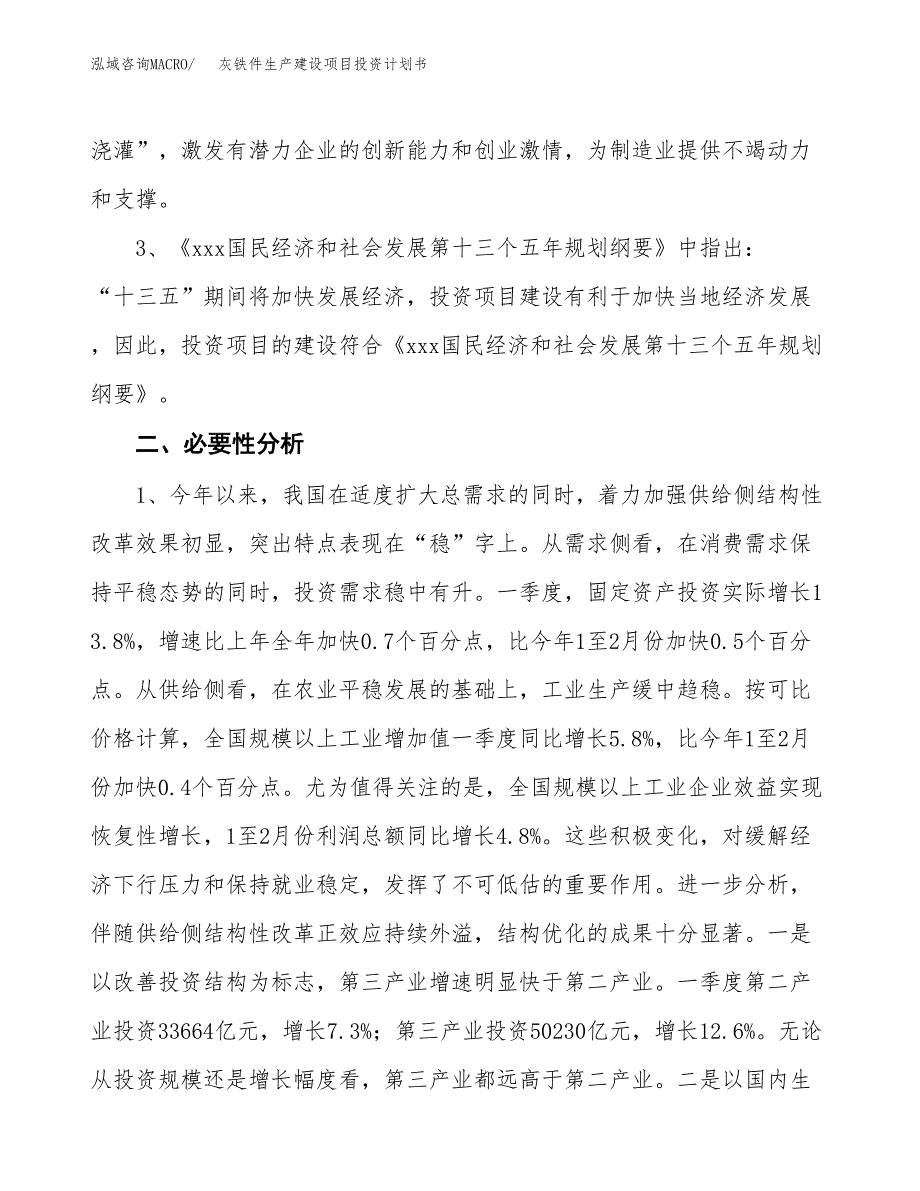 泓域咨询MACRO/　　灰铁件生产建设项目投资计划书

浇灌”，激发有潜力企业的创新能力和创业激情，为制造业提供不竭动力和支撑。

3、《xxx国民经济和社会发展第十三个五年规划纲要》中指出：“十三五”期间将加快发展经济，投资项目建设有利于加快当地经济发展，因此，投资项目的建设符合《xxx国民经济和社会发展第十三个五年规划纲要》。

二、必要性分析

1、今年以来，我国在适度扩大总需求的同时，着力加强供给侧结构性改革效果初显，突出特点表现在“稳”字上。从需求侧看，在消费需求保持平稳态势的同时，投资需求稳中有升。一季度，固定资产投资实际增长13.8%，增速比上年全年加快0.7个百分点，比今年1至2月份加快0.5个百分点。从供给侧看，在农业平稳发展的基础上，工业生产缓中趋稳。按可比价格计算，全国规模以上工业增加值一季度同比增长5.8%，比今年1至2月份加快0.4个百分点。尤为值得关注的是，全国规模以上工业企业效益实现恢复性增长，1至2月份利润总额同比增长4.8%。这些积极变化，对缓解经济下行压力和保持就业稳定，发挥了不可低估的重要作用。进一步分析，伴随供给侧结构性改革正效应持续外溢，结构优化的成果十分显著。一是以改善投资结构为标志，第三产业增速明显快于第二产业。一季度第二产业投资33664亿元，增长7.3%；第三产业投资50230亿元，增长12.6%。无论从投资规模还是增长幅度看，第三产业都远高于第二产业。二是以国内生